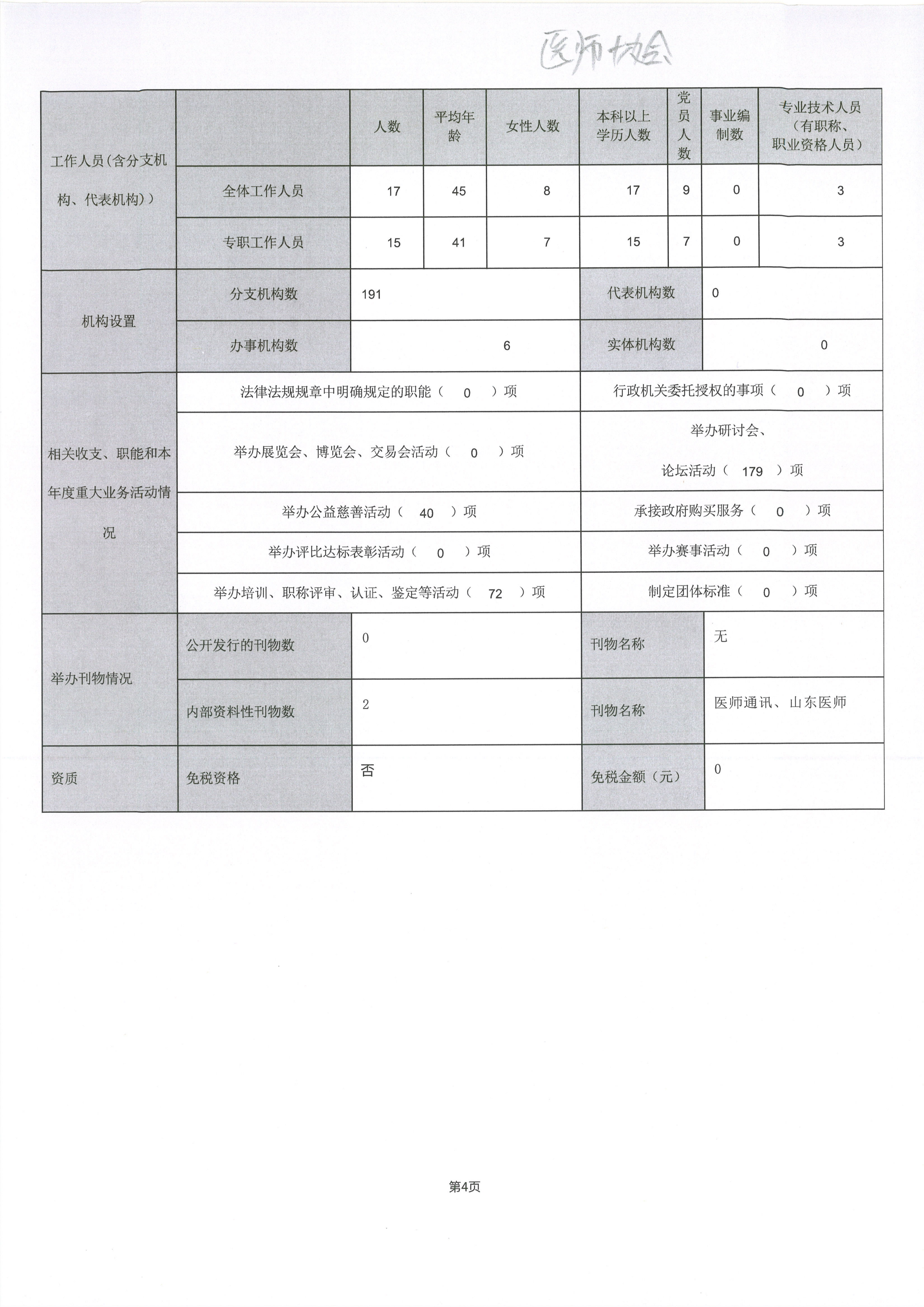 医师协会

| 工作人员(含分支机构、代表机构)) | | 人数 | 平均年龄 | 女性人数 | 本科以上学历人数 | 党员人数 | 事业编制数 | 专业技术人员(有职称、职业资格人员) |
|---|---|---|---|---|---|---|---|---|
| | 全体工作人员 | 17 | 45 | 8 | 17 | 9 | 0 | 3 |
| | 专职工作人员 | 15 | 41 | 7 | 15 | 7 | 0 | 3 |

| 机构设置 | 分支机构数 | 191 | 代表机构数 | 0 |
|---|---|---|---|---|
| | 办事机构数 | 6 | 实体机构数 | 0 |

| 相关收支、职能和本年度重大业务活动情况 | 法律法规规章中明确规定的职能( 0 )项 | 行政机关委托授权的事项( 0 )项 |
|---|---|---|
| | 举办展览会、博览会、交易会活动( 0 )项 | 举办研讨会、论坛活动( 179 )项 |
| | 举办公益慈善活动( 40 )项 | 承接政府购买服务( 0 )项 |
| | 举办评比达标表彰活动( 0 )项 | 举办赛事活动( 0 )项 |
| | 举办培训、职称评审、认证、鉴定等活动( 72 )项 | 制定团体标准( 0 )项 |

| 举办刊物情况 | 公开发行的刊物数 | 0 | 刊物名称 | 无 |
|---|---|---|---|---|
| | 内部资料性刊物数 | 2 | 刊物名称 | 医师通讯、山东医师 |
| 资质 | 免税资格 | 否 | 免税金额(元) | 0 |

第4页